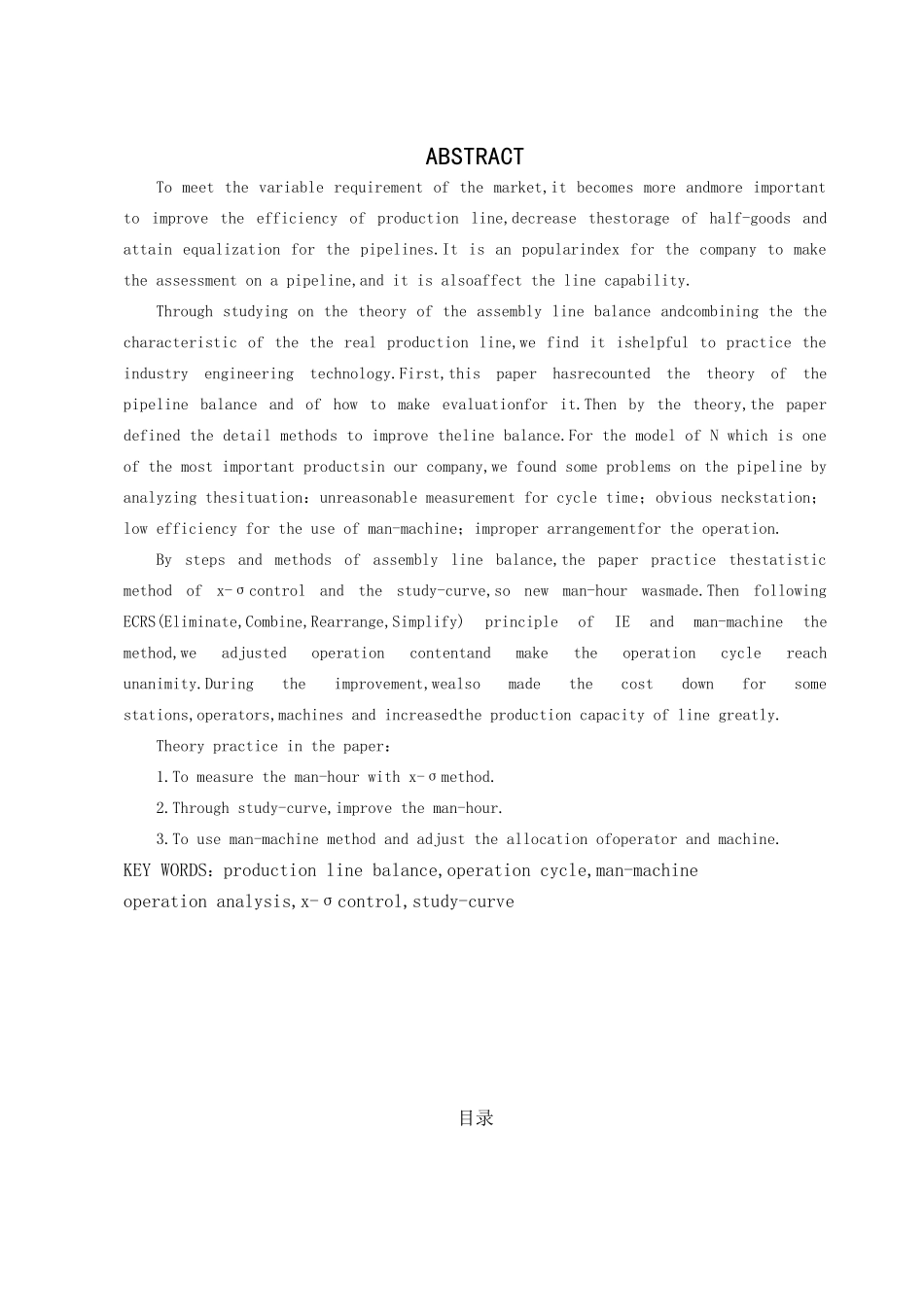 ABSTRACT

To meet the variable requirement of the market,it becomes more andmore important to improve the efficiency of production line,decrease thestorage of half-goods and attain equalization for the pipelines.It is an popularindex for the company to make the assessment on a pipeline,and it is alsoaffect the line capability.

Through studying on the theory of the assembly line balance andcombining the the characteristic of the the real production line,we find it ishelpful to practice the industry engineering technology.First,this paper hasrecounted the theory of the pipeline balance and of how to make evaluationfor it.Then by the theory,the paper defined the detail methods to improve theline balance.For the model of N which is one of the most important productsin our company,we found some problems on the pipeline by analyzing thesituation：unreasonable measurement for cycle time；obvious neckstation；low efficiency for the use of man-machine；improper arrangementfor the operation.

By steps and methods of assembly line balance,the paper practice thestatistic method of x-σcontrol and the study-curve,so new man-hour wasmade.Then following ECRS(Eliminate,Combine,Rearrange,Simplify) principle of IE and man-machine the method,we adjusted operation contentand make the operation cycle reach unanimity.During the improvement,wealso made the cost down for some stations,operators,machines and increasedthe production capacity of line greatly.

Theory practice in the paper：

1.To measure the man-hour with x-σmethod.

2.Through study-curve,improve the man-hour.

3.To use man-machine method and adjust the allocation ofoperator and machine.

KEY WORDS：production line balance,operation cycle,man-machine operation analysis,x-σcontrol,study-curve

目录